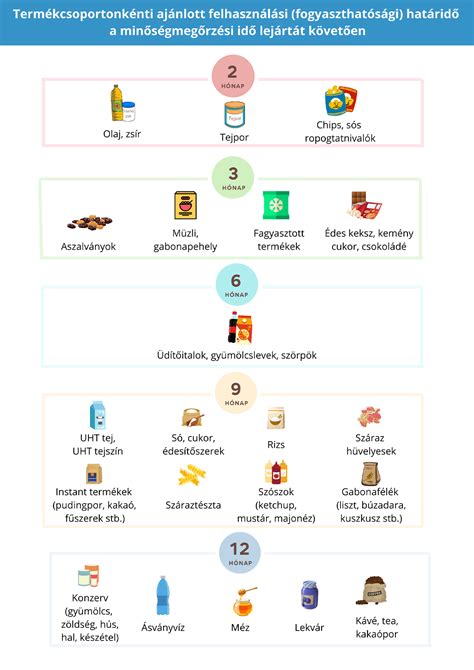 Termékcsoportonkénti ajánlott felhasználási (fogyaszthatósági) határidő a minőségmegőrzési idő lejártát követően

2
HÓNAP

Olaj, zsír

Tejpor

Chips, sós ropogtatnivalók

3
HÓNAP

Aszalványok

Müzli, gabonapehely

Fagyasztott termékek

Édes keksz, kemény cukor, csokoládé

6
HÓNAP

Üdítőitalok, gyümölcslevek, szörpök

9
HÓNAP

UHT tej, UHT tejszín

Só, cukor, édesítőszerek

Rizs

Száraz hüvelyesek

Instant termékek (pudingpor, kakaó, fűszerek stb.)

Száraztészta

Szószok (ketchup, mustár, majonéz)

Gabonafélék (liszt, búzadara, kuszkusz stb.)

12
HÓNAP

Konzerv (gyümölcs, zöldség, hús, hal, készétel)

Ásványvíz

Méz

Lekvár

Kávé, tea, kakaópor